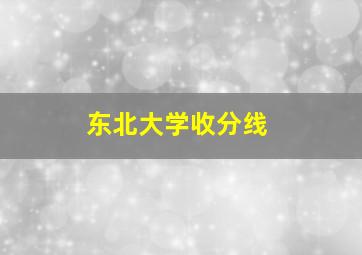 东北大学收分线